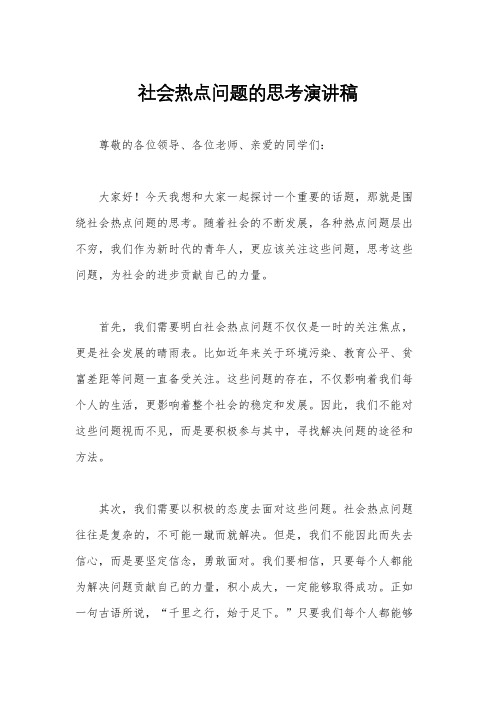 社会热点问题的思考演讲稿

尊敬的各位领导、各位老师、亲爱的同学们：

大家好！今天我想和大家一起探讨一个重要的话题，那就是围绕社会热点问题的思考。随着社会的不断发展，各种热点问题层出不穷，我们作为新时代的青年人，更应该关注这些问题，思考这些问题，为社会的进步贡献自己的力量。

首先，我们需要明白社会热点问题不仅仅是一时的关注焦点，更是社会发展的晴雨表。比如近年来关于环境污染、教育公平、贫富差距等问题一直备受关注。这些问题的存在，不仅影响着我们每个人的生活，更影响着整个社会的稳定和发展。因此，我们不能对这些问题视而不见，而是要积极参与其中，寻找解决问题的途径和方法。

其次，我们需要以积极的态度去面对这些问题。社会热点问题往往是复杂的，不可能一蹴而就解决。但是，我们不能因此而失去信心，而是要坚定信念，勇敢面对。我们要相信，只要每个人都能为解决问题贡献自己的力量，积小成大，一定能够取得成功。正如一句古语所说，“千里之行，始于足下。”只要我们每个人都能够